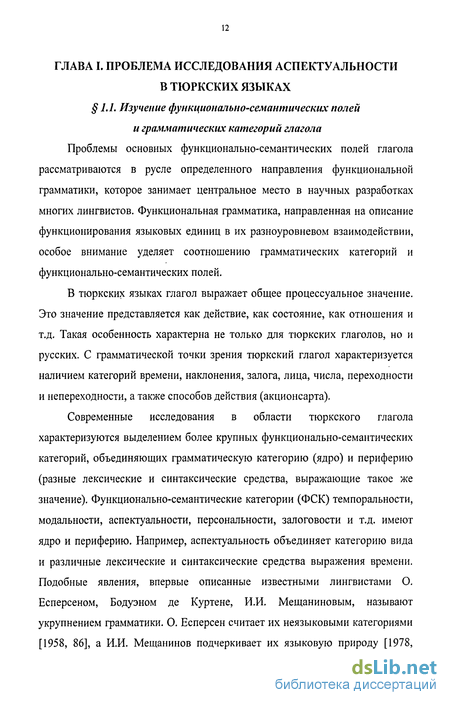 12

ГЛАВА I. ПРОБЛЕМА ИССЛЕДОВАНИЯ АСПЕКТУАЛЬНОСТИ В ТЮРКСКИХ ЯЗЫКАХ

§ 1.1. Изучение функционально-семантических полей и грамматических категорий глагола

Проблемы основных функционально-семантических полей глагола рассматриваются в русле определенного направления функциональной грамматики, которое занимает центральное место в научных разработках многих лингвистов. Функциональная грамматика, направленная на описание функционирования языковых единиц в их разноуровневом взаимодействии, особое внимание уделяет соотношению грамматических категорий и функционально-семантических полей.

В тюркских языках глагол выражает общее процессуальное значение. Это значение представляется как действие, как состояние, как отношения и т.д. Такая особенность характерна не только для тюркских глаголов, но и русских. С грамматической точки зрения тюркский глагол характеризуется наличием категорий времени, наклонения, залога, лица, числа, переходности и непереходности, а также способов действия (акционсарта).

Современные исследования в области тюркского глагола характеризуются выделением более крупных функционально-семантических категорий, объединяющих грамматическую категорию (ядро) и периферию (разные лексические и синтаксические средства, выражающие такое же значение). Функционально-семантические категории (ФСК) темпоральности, модальности, аспектуальности, персональности, залоговости и т.д. имеют ядро и периферию. Например, аспектуальность объединяет категорию вида и различные лексические и синтаксические средства выражения времени. Подобные явления, впервые описанные известными лингвистами О. Есперсеном, Бодуэном де Куртене, И.И. Мещаниновым, называют укрупнением грамматики. О. Есперсен считает их неязыковыми категориями [1958, 86], а И.И. Мещанинов подчеркивает их языковую природу [1978,

dsLib.net
библиотека диссертаций